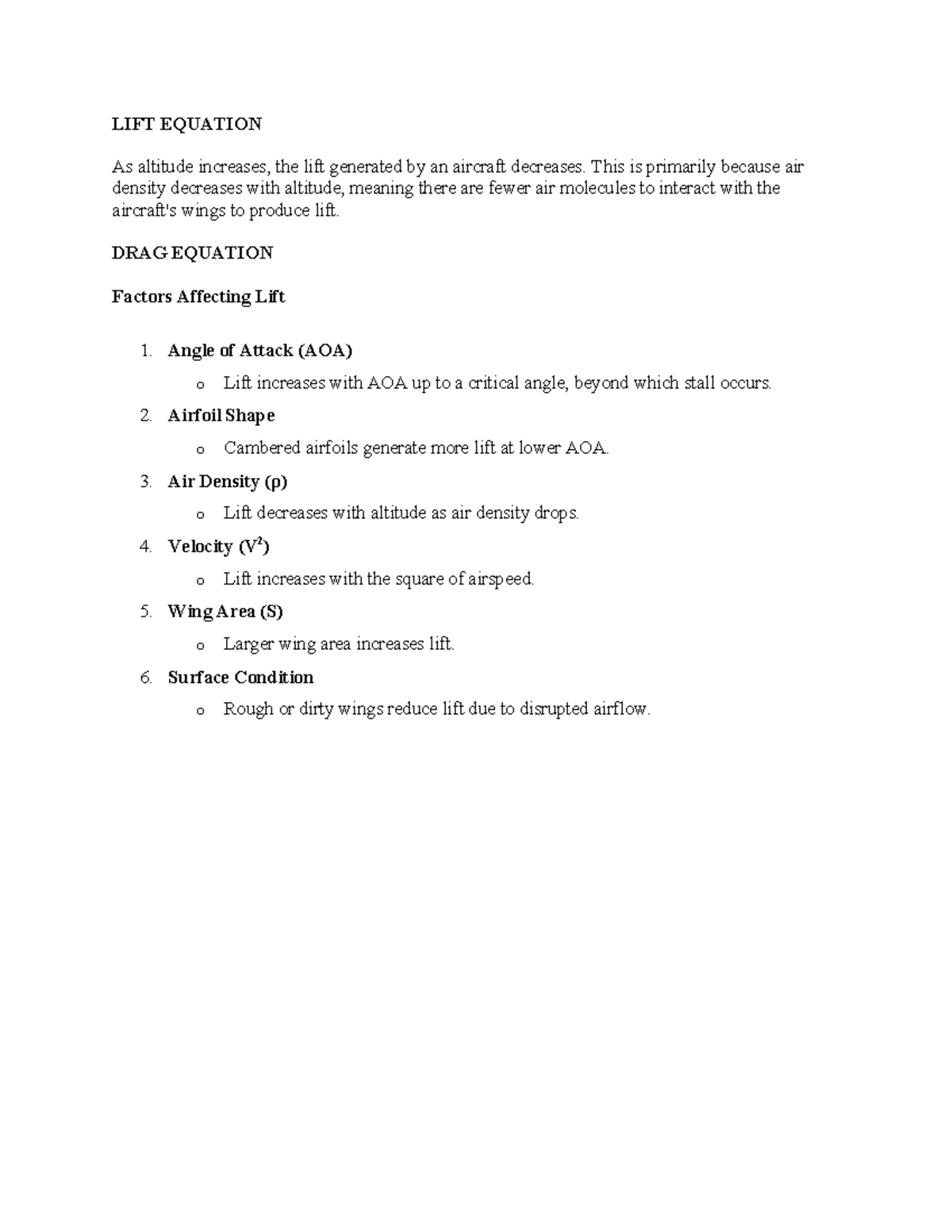 LIFT EQUATION

As altitude increases, the lift generated by an aircraft decreases. This is primarily because air density decreases with altitude, meaning there are fewer air molecules to interact with the aircraft's wings to produce lift.

DRAG EQUATION

Factors Affecting Lift

1. Angle of Attack (AOA)
o Lift increases with AOA up to a critical angle, beyond which stall occurs.
2. Airfoil Shape
o Cambered airfoils generate more lift at lower AOA.
3. Air Density (ρ)
o Lift decreases with altitude as air density drops.
4. Velocity ($V^2$)
o Lift increases with the square of airspeed.
5. Wing Area (S)
o Larger wing area increases lift.
6. Surface Condition
o Rough or dirty wings reduce lift due to disrupted airflow.